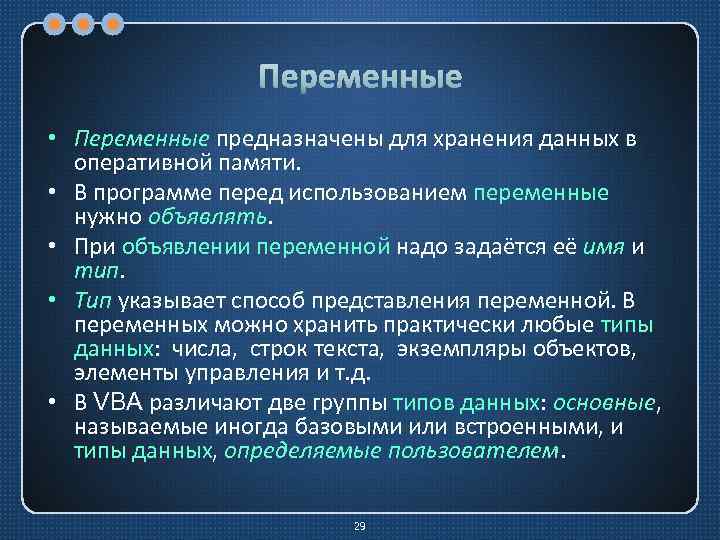 Переменные

• Переменные предназначены для хранения данных в оперативной памяти.
• В программе перед использованием переменные нужно объявлять.
• При объявлении переменной надо задаётся её имя и тип.
• Тип указывает способ представления переменной. В переменных можно хранить практически любые типы данных: числа, строк текста, экземпляры объектов, элементы управления и т.д.
• В VBA различают две группы типов данных: основные, называемые иногда базовыми или встроенными, и типы данных, определяемые пользователем.

29